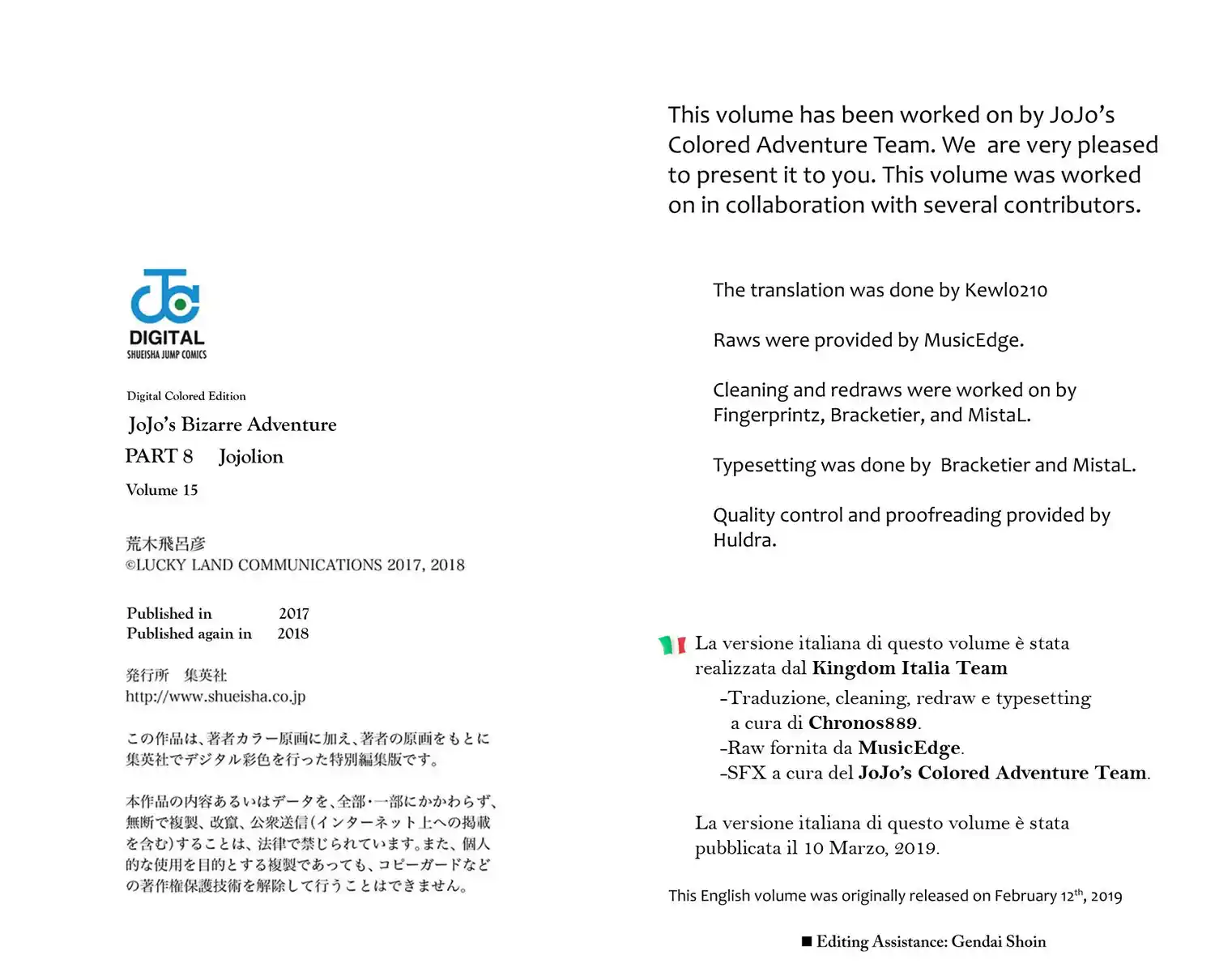 DIGITAL
SHUEISHA JUMP COMICS

Digital Colored Edition

JoJo's Bizarre Adventure

PART 8 Jojolion

Volume 15

荒木飛呂彦
©LUCKY LAND COMMUNICATIONS 2017, 2018

Published in 2017
Published again in 2018

発行所 集英社
http://www.shueisha.co.jp

この作品は、著者カラー原画に加え、著者の原画をもとに集英社でデジタル彩色を行った特別編集版です。

本作品の内容あるいはデータを、全部・一部にかかわらず、無断で複製、改竄、公衆送信(インターネット上への掲載を含む)することは、法律で禁じられています。また、個人的な使用を目的とする複製であっても、コピーガードなどの著作権保護技術を解除して行うことはできません。

This volume has been worked on by JoJo's Colored Adventure Team. We are very pleased to present it to you. This volume was worked on in collaboration with several contributors.

The translation was done by Kewl0210

Raws were provided by MusicEdge.

Cleaning and redraws were worked on by Fingerprintz, Bracketier, and MistaL.

Typesetting was done by Bracketier and MistaL.

Quality control and proofreading provided by Huldra.

La versione italiana di questo volume è stata realizzata dal Kingdom Italia Team
-Traduzione, cleaning, redraw e typesetting a cura di Chronos889.
-Raw fornita da MusicEdge.
-SFX a cura del JoJo's Colored Adventure Team.

La versione italiana di questo volume è stata pubblicata il 10 Marzo, 2019.

This English volume was originally released on February 12$^{th}$, 2019

■ Editing Assistance: Gendai Shoin